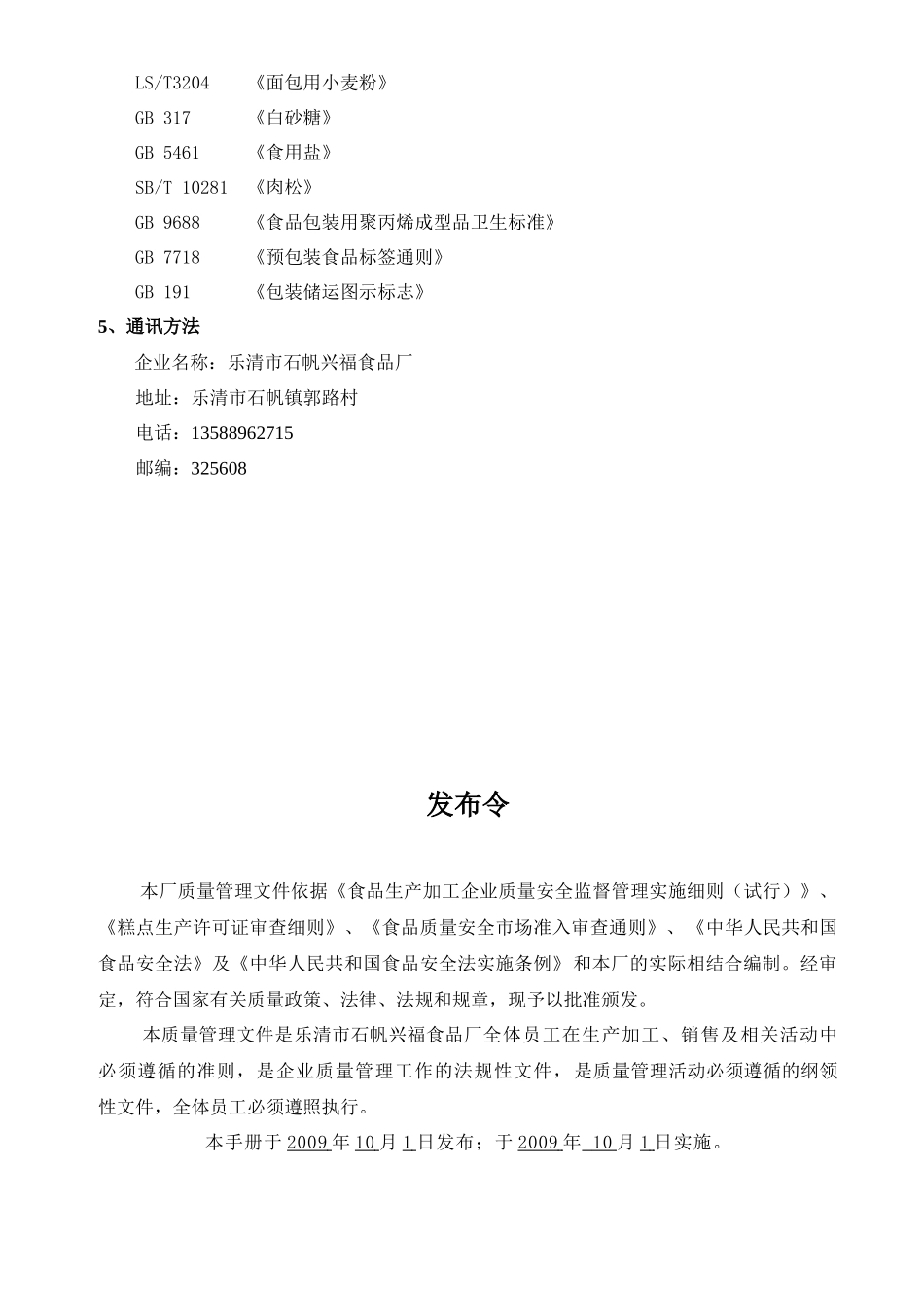 LS/T3204 《面包用小麦粉》
GB 317 《白砂糖》
GB 5461 《食用盐》
SB/T 10281 《肉松》
GB 9688 《食品包装用聚丙烯成型品卫生标准》
GB 7718 《预包装食品标签通则》
GB 191 《包装储运图示标志》

5、通讯方法

企业名称：乐清市石帆兴福食品厂

地址：乐清市石帆镇郭路村

电话：13588962715

邮编：325608

发布令

本厂质量管理文件依据《食品生产加工企业质量安全监督管理实施细则（试行）》、《糕点生产许可证审查细则》、《食品质量安全市场准入审查通则》、《中华人民共和国食品安全法》及《中华人民共和国食品安全法实施条例》和本厂的实际相结合编制。经审定，符合国家有关质量政策、法律、法规和规章，现予以批准颁发。

本质量管理文件是乐清市石帆兴福食品厂全体员工在生产加工、销售及相关活动中必须遵循的准则，是企业质量管理工作的法规性文件，是质量管理活动必须遵循的纲领性文件，全体员工必须遵照执行。

本手册于 2009 年 10 月 1 日发布；于 2009 年 10 月 1 日实施。